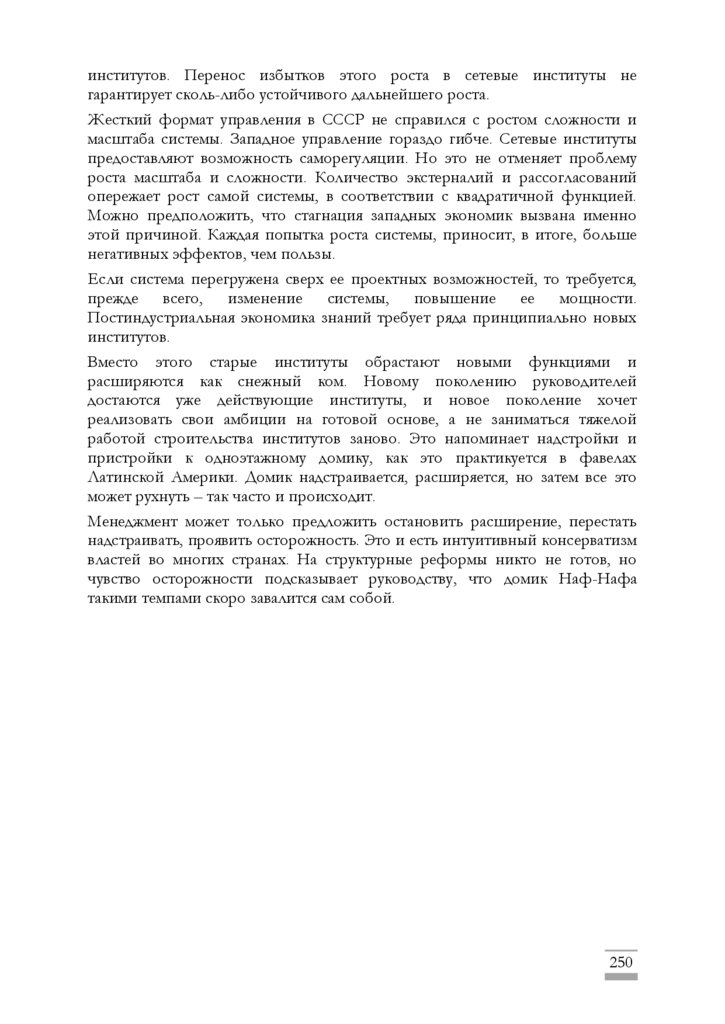 институтов. Перенос избытков этого роста в сетевые институты не гарантирует сколь-либо устойчивого дальнейшего роста.

Жесткий формат управления в СССР не справился с ростом сложности и масштаба системы. Западное управление гораздо гибче. Сетевые институты предоставляют возможность саморегуляции. Но это не отменяет проблему роста масштаба и сложности. Количество экстерналий и рассогласований опережает рост самой системы, в соответствии с квадратичной функцией. Можно предположить, что стагнация западных экономик вызвана именно этой причиной. Каждая попытка роста системы, приносит, в итоге, больше негативных эффектов, чем пользы.

Если система перегружена сверх ее проектных возможностей, то требуется, прежде всего, изменение системы, повышение ее мощности. Постиндустриальная экономика знаний требует ряда принципиально новых институтов.

Вместо этого старые институты обрастают новыми функциями и расширяются как снежный ком. Новому поколению руководителей достаются уже действующие институты, и новое поколение хочет реализовать свои амбиции на готовой основе, а не заниматься тяжелой работой строительства институтов заново. Это напоминает надстройки и пристройки к одноэтажному домику, как это практикуется в фавелах Латинской Америки. Домик надстраивается, расширяется, но затем все это может рухнуть – так часто и происходит.

Менеджмент может только предложить остановить расширение, перестать надстраивать, проявить осторожность. Это и есть интуитивный консерватизм властей во многих странах. На структурные реформы никто не готов, но чувство осторожности подсказывает руководству, что домик Наф-Нафа такими темпами скоро завалится сам собой.

250